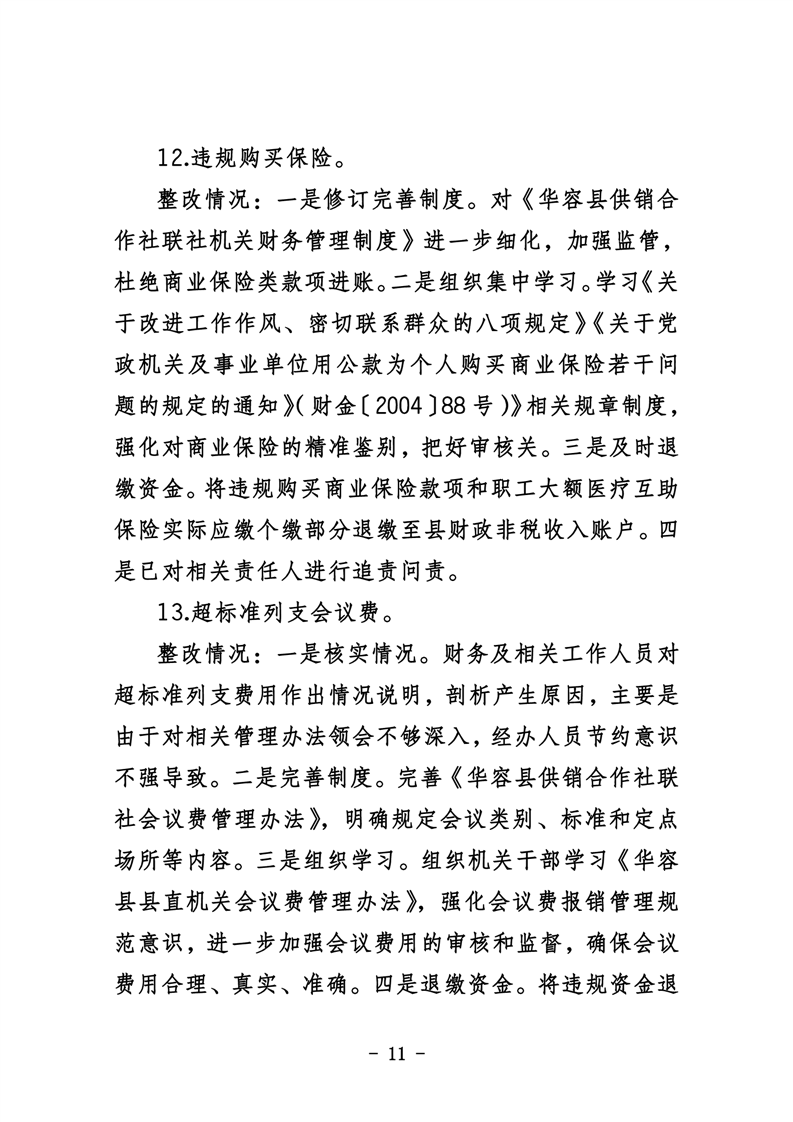 12.违规购买保险。

整改情况：一是修订完善制度。对《华容县供销合作社联社机关财务管理制度》进一步细化，加强监管，杜绝商业保险类款项进账。二是组织集中学习。学习《关于改进工作作风、密切联系群众的八项规定》《关于党政机关及事业单位用公款为个人购买商业保险若干问题的规定的通知》(财金〔2004〕88号)》相关规章制度，强化对商业保险的精准鉴别，把好审核关。三是及时退缴资金。将违规购买商业保险款项和职工大额医疗互助保险实际应缴个缴部分退缴至县财政非税收入账户。四是已对相关责任人进行追责问责。

13.超标准列支会议费。

整改情况：一是核实情况。财务及相关工作人员对超标准列支费用作出情况说明，剖析产生原因，主要是由于对相关管理办法领会不够深入，经办人员节约意识不强导致。二是完善制度。完善《华容县供销合作社联社会议费管理办法》，明确规定会议类别、标准和定点场所等内容。三是组织学习。组织机关干部学习《华容县县直机关会议费管理办法》，强化会议费报销管理规范意识，进一步加强会议费用的审核和监督，确保会议费用合理、真实、准确。四是退缴资金。将违规资金退

- 11 -